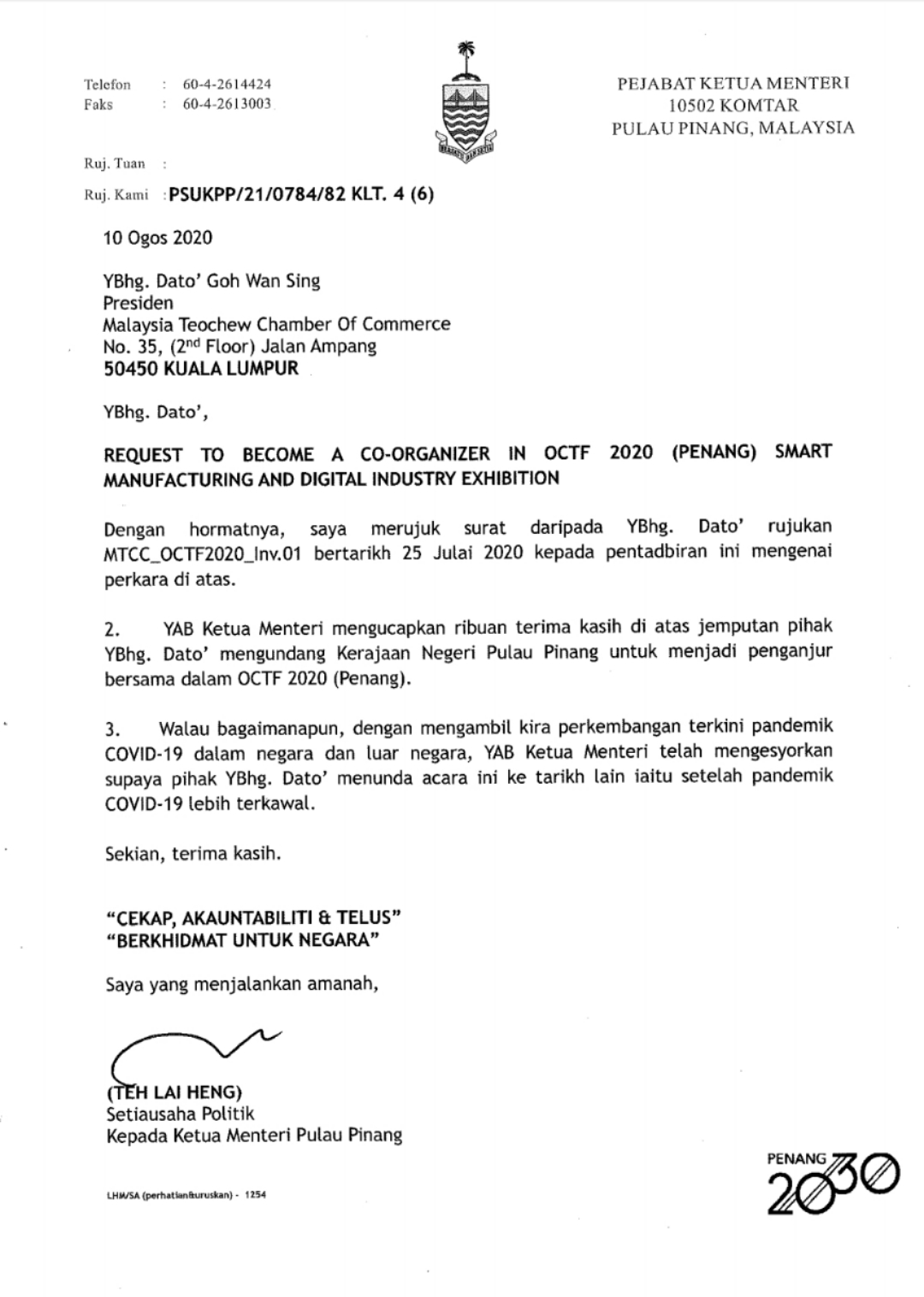 Telefon : 60-4-2614424
Faks : 60-4-2613003

BERSATU DAN SETIA

PEJABAT KETUA MENTERI
10502 KOMTAR
PULAU PINANG, MALAYSIA

Ruj. Tuan :
Ruj. Kami : PSUKPP/21/0784/82 KLT. 4 (6)

10 Ogos 2020

YBhg. Dato' Goh Wan Sing
Presiden
Malaysia Teochew Chamber Of Commerce
No. 35, (2$^{nd}$ Floor) Jalan Ampang
50450 KUALA LUMPUR

YBhg. Dato',

REQUEST TO BECOME A CO-ORGANIZER IN OCTF 2020 (PENANG) SMART MANUFACTURING AND DIGITAL INDUSTRY EXHIBITION

Dengan hormatnya, saya merujuk surat daripada YBhg. Dato' rujukan MTCC_OCTF2020_Inv.01 bertarikh 25 Julai 2020 kepada pentadbiran ini mengenai perkara di atas.

2. YAB Ketua Menteri mengucapkan ribuan terima kasih di atas jemputan pihak YBhg. Dato' mengundang Kerajaan Negeri Pulau Pinang untuk menjadi penganjur bersama dalam OCTF 2020 (Penang).

3. Walau bagaimanapun, dengan mengambil kira perkembangan terkini pandemik COVID-19 dalam negara dan luar negara, YAB Ketua Menteri telah mengesyorkan supaya pihak YBhg. Dato' menunda acara ini ke tarikh lain iaitu setelah pandemik COVID-19 lebih terkawal.

Sekian, terima kasih.

"CEKAP, AKAUNTABILITI & TELUS"
"BERKHIDMAT UNTUK NEGARA"

Saya yang menjalankan amanah,

(TEH LAI HENG)
Setiausaha Politik
Kepada Ketua Menteri Pulau Pinang

LHM/SA (perhatian&uruskan) - 1254

PENANG 2030